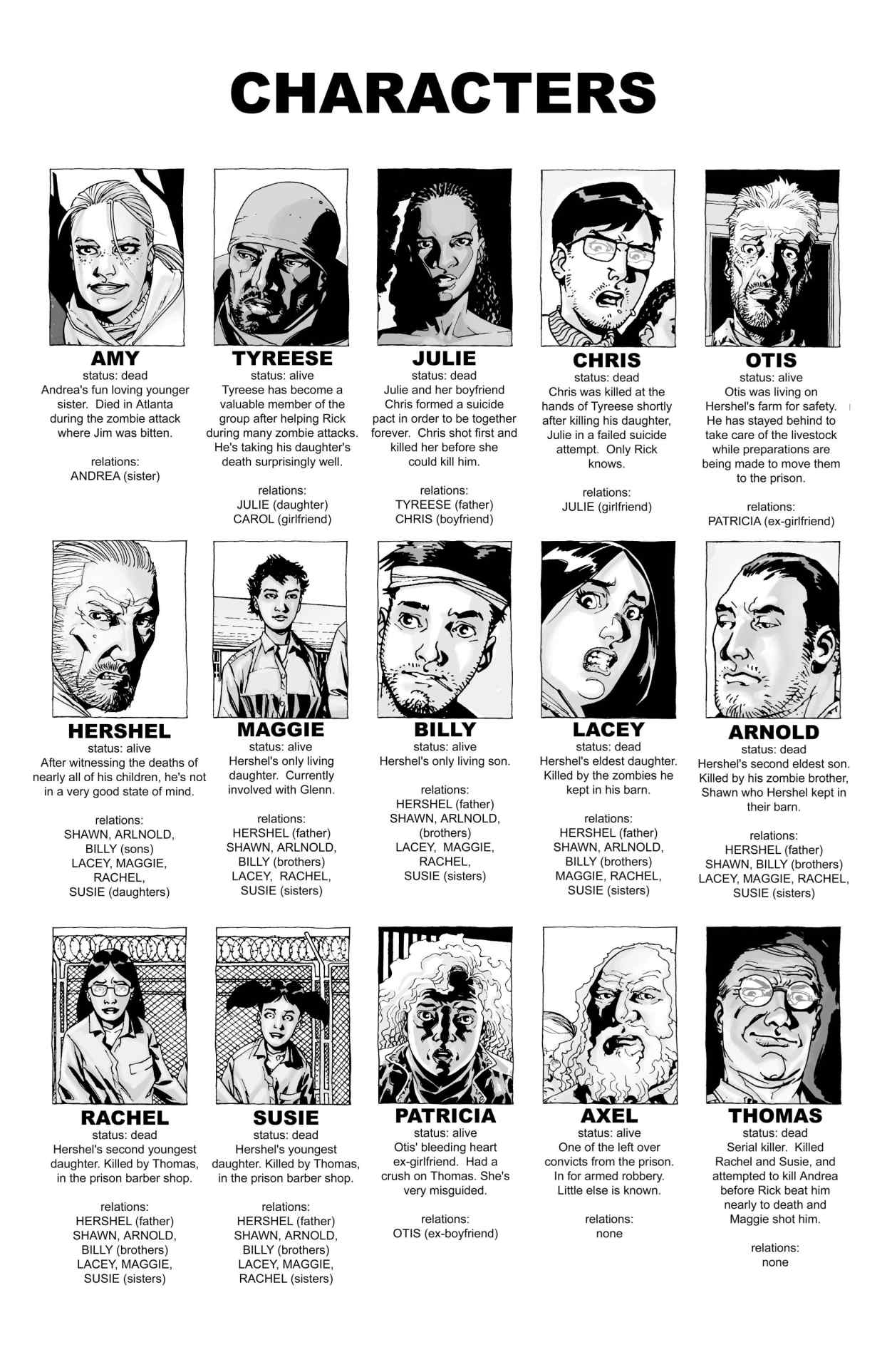 CHARACTERS

AMY
status: dead
Andrea's fun loving younger sister. Died in Atlanta during the zombie attack where Jim was bitten.

relations:
ANDREA (sister)

TYREESE
status: alive
Tyreese has become a valuable member of the group after helping Rick during many zombie attacks. He's taking his daughter's death surprisingly well.

relations:
JULIE (daughter)
CAROL (girlfriend)

JULIE
status: dead
Julie and her boyfriend Chris formed a suicide pact in order to be together forever. Chris shot first and killed her before she could kill him.

relations:
TYREESE (father)
CHRIS (boyfriend)

CHRIS
status: dead
Chris was killed at the hands of Tyreese shortly after killing his daughter, Julie in a failed suicide attempt. Only Rick knows.

relations:
JULIE (girlfriend)

OTIS
status: alive
Otis was living on Hershel's farm for safety. He has stayed behind to take care of the livestock while preparations are being made to move them to the prison.

relations:
PATRICIA (ex-girlfriend)

HERSHEL
status: alive
After witnessing the deaths of nearly all of his children, he's not in a very good state of mind.

relations:
SHAWN, ARLNOLD, BILLY (sons)
LACEY, MAGGIE, RACHEL, SUSIE (daughters)

MAGGIE
status: alive
Hershel's only living daughter. Currently involved with Glenn.

relations:
HERSHEL (father)
SHAWN, ARLNOLD, BILLY (brothers)
LACEY, RACHEL, SUSIE (sisters)

BILLY
status: alive
Hershel's only living son.

relations:
HERSHEL (father)
SHAWN, ARLNOLD, (brothers)
LACEY, MAGGIE, RACHEL, SUSIE (sisters)

LACEY
status: dead
Hershel's eldest daughter. Killed by the zombies he kept in his barn.

relations:
HERSHEL (father)
SHAWN, ARLNOLD, BILLY (brothers)
MAGGIE, RACHEL, SUSIE (sisters)

ARNOLD
status: dead
Hershel's second eldest son. Killed by his zombie brother, Shawn who Hershel kept in their barn.

relations:
HERSHEL (father)
SHAWN, BILLY (brothers)
LACEY, MAGGIE, RACHEL, SUSIE (sisters)

RACHEL
status: dead
Hershel's second youngest daughter. Killed by Thomas, in the prison barber shop.

relations:
HERSHEL (father)
SHAWN, ARNOLD, BILLY (brothers)
LACEY, MAGGIE, SUSIE (sisters)

SUSIE
status: dead
Hershel's youngest daughter. Killed by Thomas, in the prison barber shop.

relations:
HERSHEL (father)
SHAWN, ARNOLD, BILLY (brothers)
LACEY, MAGGIE, RACHEL (sisters)

PATRICIA
status: alive
Otis' bleeding heart ex-girlfriend. Had a crush on Thomas. She's very misguided.

relations:
OTIS (ex-boyfriend)

AXEL
status: alive
One of the left over convicts from the prison. In for armed robbery. Little else is known.

relations:
none

THOMAS
status: dead
Serial killer. Killed Rachel and Susie, and attempted to kill Andrea before Rick beat him nearly to death and Maggie shot him.

relations:
none